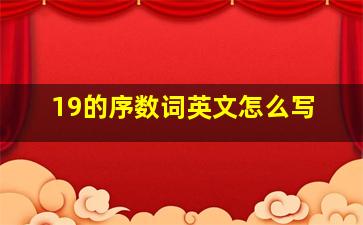 19的序数词英文怎么写